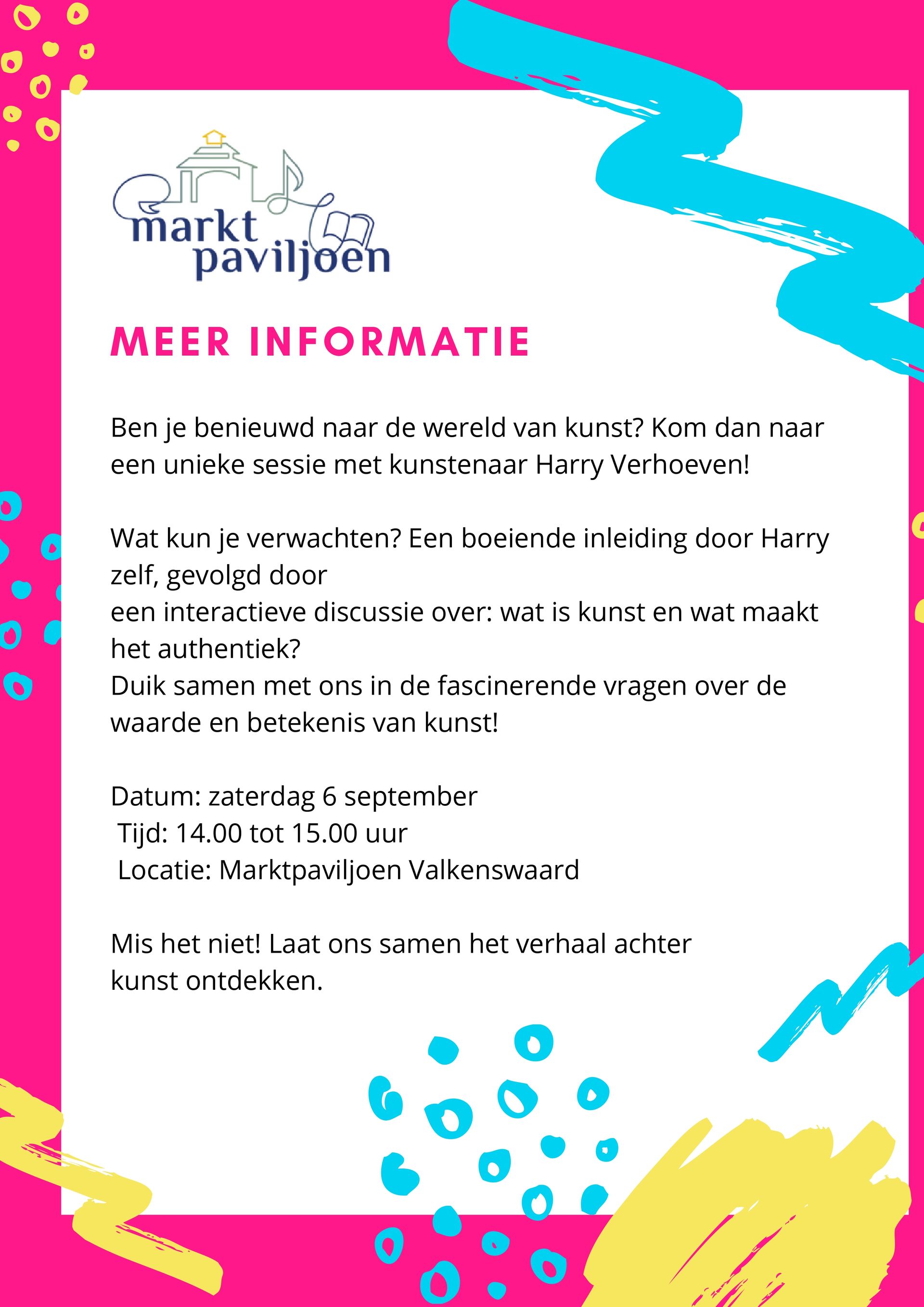 markt
paviljoen

MEER INFORMATIE

Ben je benieuwd naar de wereld van kunst? Kom dan naar een unieke sessie met kunstenaar Harry Verhoeven!

Wat kun je verwachten? Een boeiende inleiding door Harry zelf, gevolgd door
een interactieve discussie over: wat is kunst en wat maakt het authentiek?
Duik samen met ons in de fascinerende vragen over de waarde en betekenis van kunst!

Datum: zaterdag 6 september
Tijd: 14.00 tot 15.00 uur
Locatie: Marktpaviljoen Valkenswaard

Mis het niet! Laat ons samen het verhaal achter kunst ontdekken.